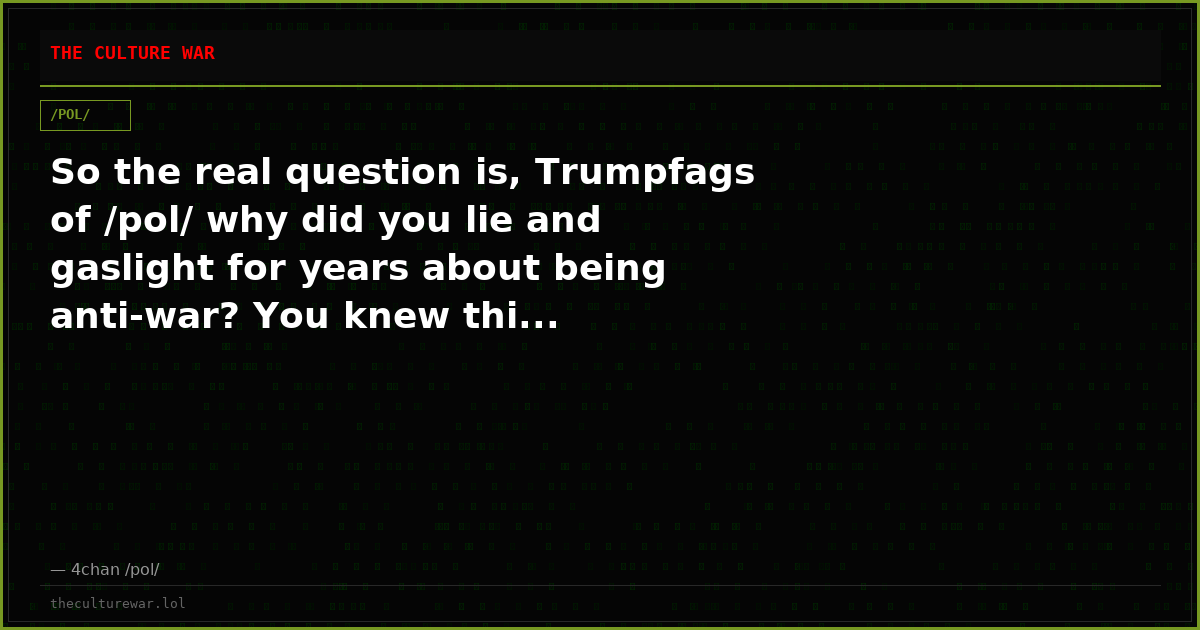 THE CULTURE WAR

/POL/

So the real question is, Trumpfags of /pol/ why did you lie and gaslight for years about being anti-war? You knew thi...

— 4chan /pol/

theculturewar.lol